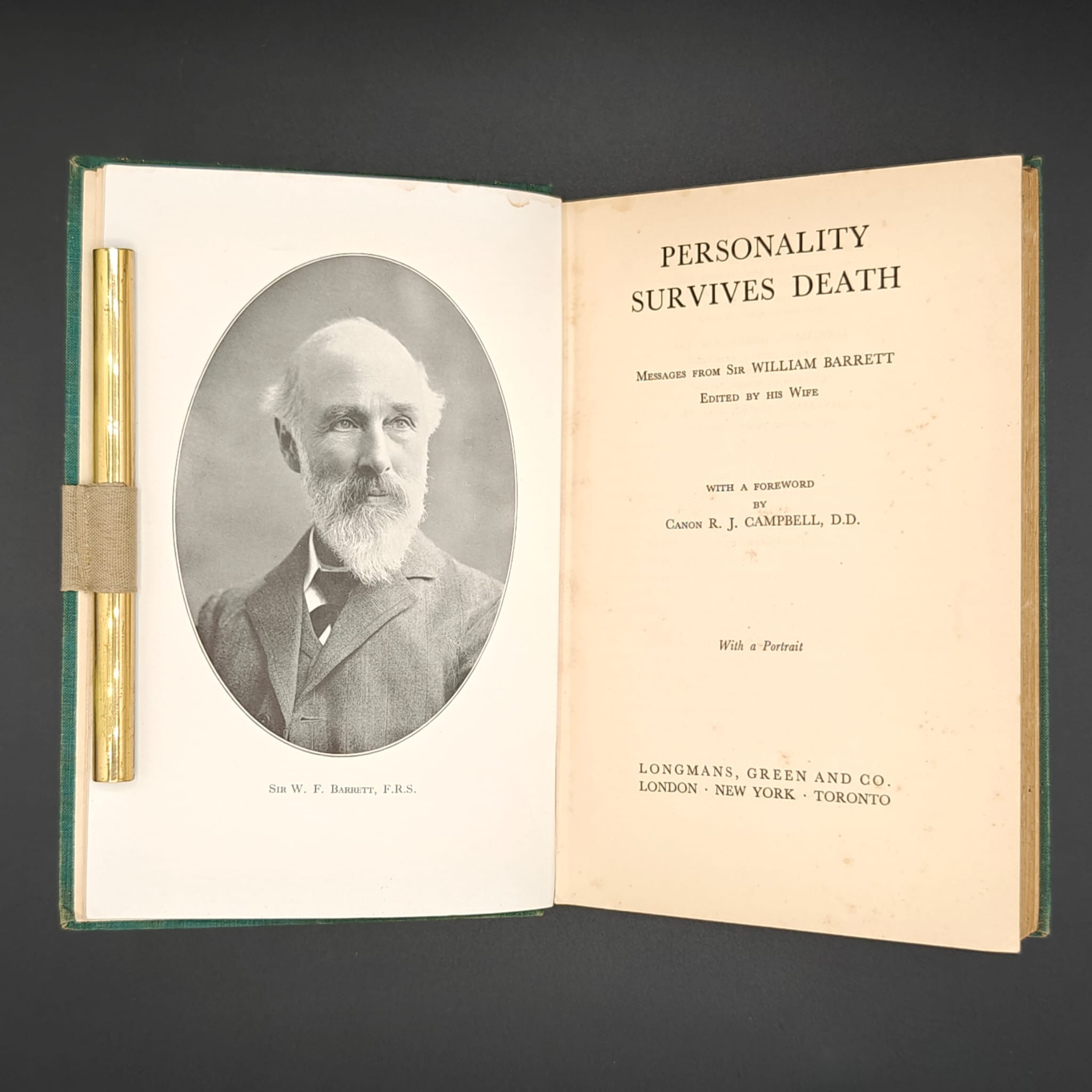 Sir W. F. Barrett, F.R.S.

PERSONALITY SURVIVES DEATH

Messages from Sir WILLIAM BARRETT
Edited by his Wife

WITH A FOREWORD
BY
Canon R. J. CAMPBELL, D.D.

With a Portrait

LONGMANS, GREEN AND CO.
LONDON · NEW YORK · TORONTO